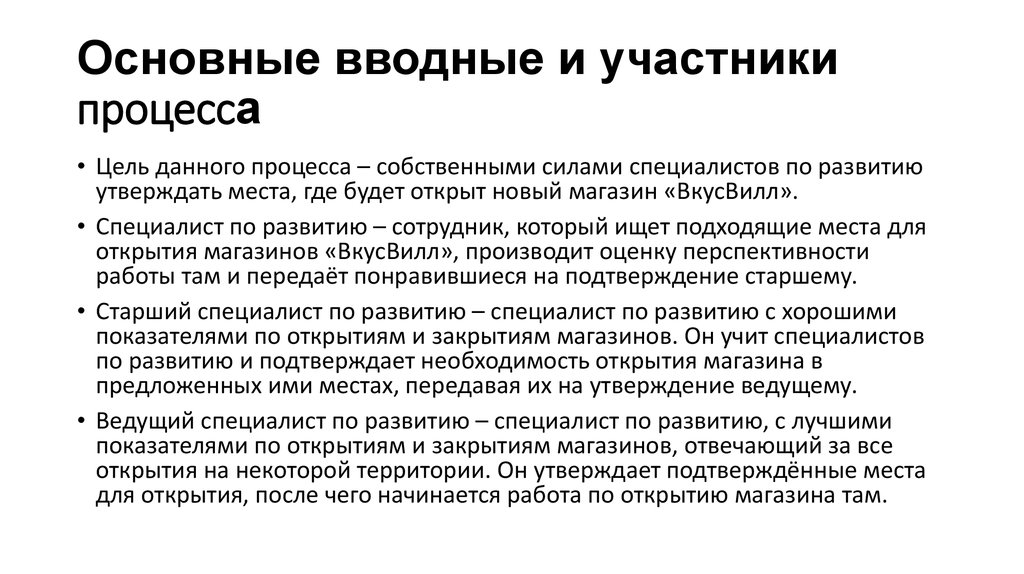 Основные вводные и участники процесса

• Цель данного процесса – собственными силами специалистов по развитию утверждать места, где будет открыт новый магазин «ВкусВилл».

• Специалист по развитию – сотрудник, который ищет подходящие места для открытия магазинов «ВкусВилл», производит оценку перспективности работы там и передаёт понравившиеся на подтверждение старшему.

• Старший специалист по развитию – специалист по развитию с хорошими показателями по открытиям и закрытиям магазинов. Он учит специалистов по развитию и подтверждает необходимость открытия магазина в предложенных ими местах, передавая их на утверждение ведущему.

• Ведущий специалист по развитию – специалист по развитию, с лучшими показателями по открытиям и закрытиям магазинов, отвечающий за все открытия на некоторой территории. Он утверждает подтверждённые места для открытия, после чего начинается работа по открытию магазина там.